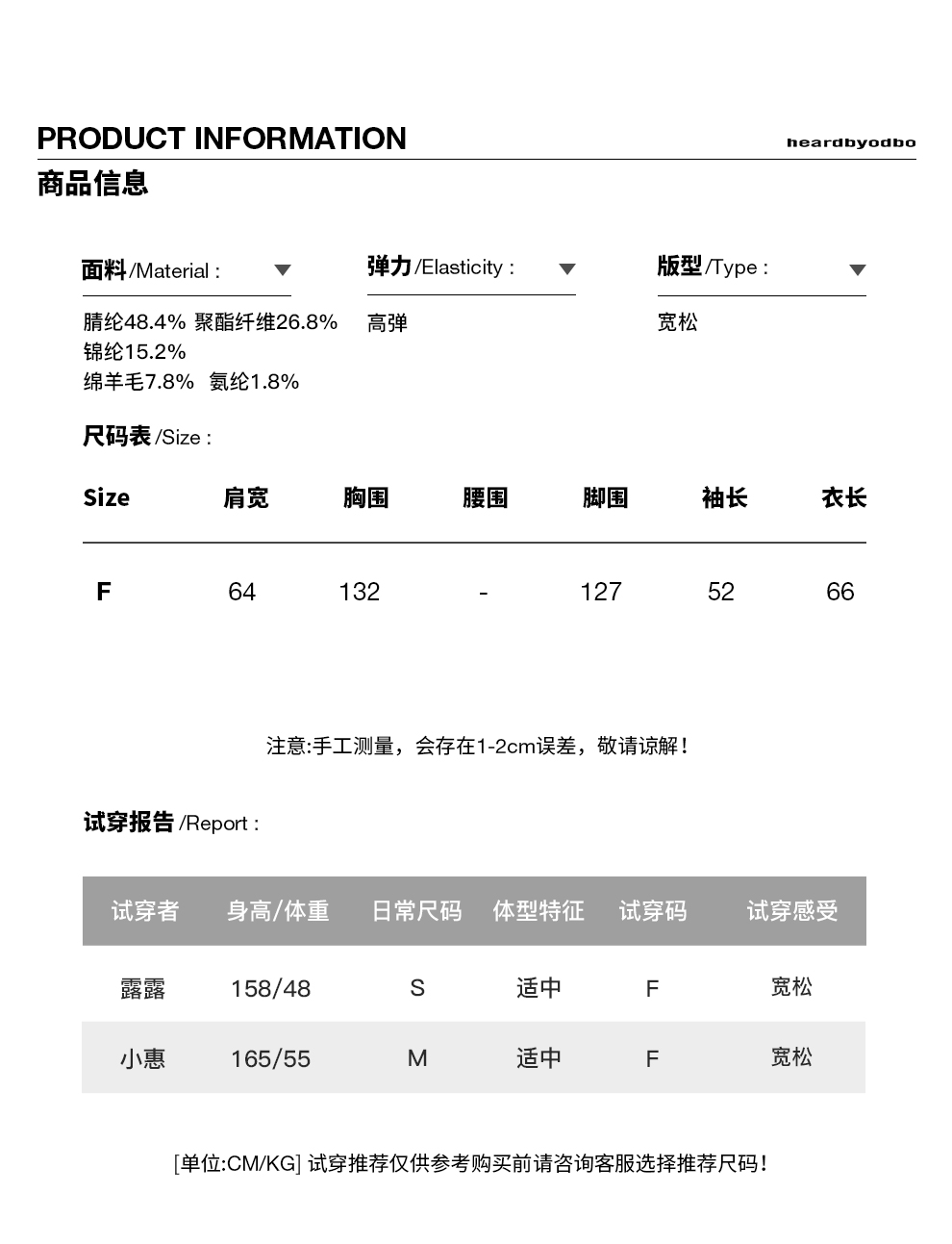 PRODUCT INFORMATION

heardbyodbo

商品信息

面料/Material :

腈纶48.4% 聚酯纤维26.8%
锦纶15.2%
绵羊毛7.8% 氨纶1.8%

弹力/Elasticity :

高弹

版型/Type :

宽松

尺码表/Size :

| Size | 肩宽 | 胸围 | 腰围 | 脚围 | 袖长 | 衣长 |
|---|---|---|---|---|---|---|
| F | 64 | 132 | - | 127 | 52 | 66 |

注意:手工测量，会存在1-2cm误差，敬请谅解!

试穿报告/Report :

| 试穿者 | 身高/体重 | 日常尺码 | 体型特征 | 试穿码 | 试穿感受 |
|---|---|---|---|---|---|
| 露露 | 158/48 | S | 适中 | F | 宽松 |
| 小惠 | 165/55 | M | 适中 | F | 宽松 |

[单位:CM/KG] 试穿推荐仅供参考购买前请咨询客服选择推荐尺码!